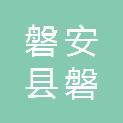 磐安
县磐